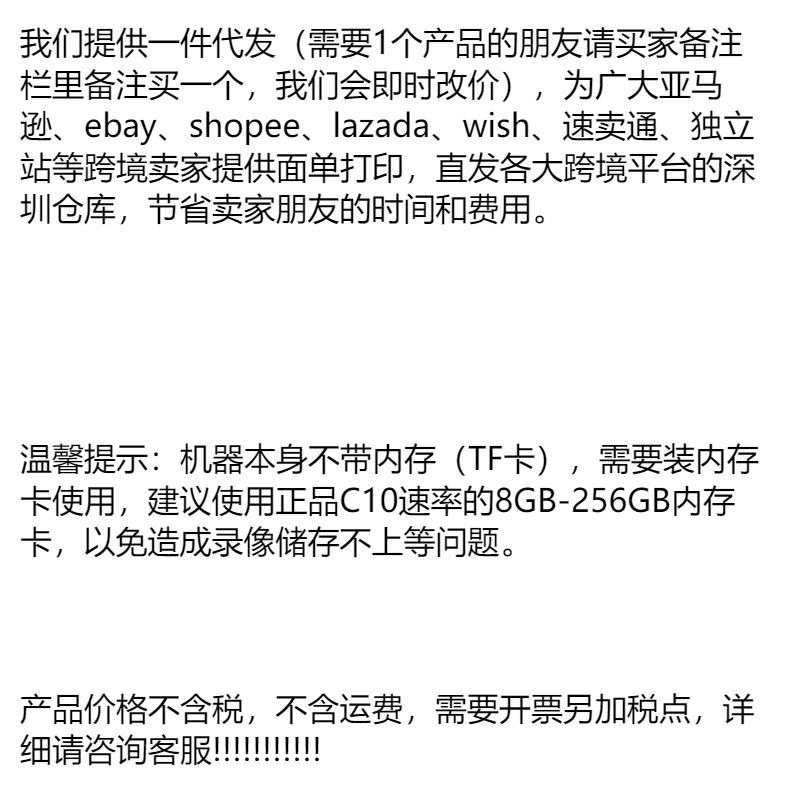 我们提供一件代发（需要1个产品的朋友请买家备注栏里备注买一个，我们会即时改价），为广大亚马逊、ebay、shopee、lazada、wish、速卖通、独立站等跨境卖家提供面单打印，直发各大跨境平台的深圳仓库，节省卖家朋友的时间和费用。

温馨提示：机器本身不带内存（TF卡），需要装内存卡使用，建议使用正品C10速率的8GB-256GB内存卡，以免造成录像储存不上等问题。

产品价格不含税，不含运费，需要开票另加税点，详细请咨询客服!!!!!!!!!!!